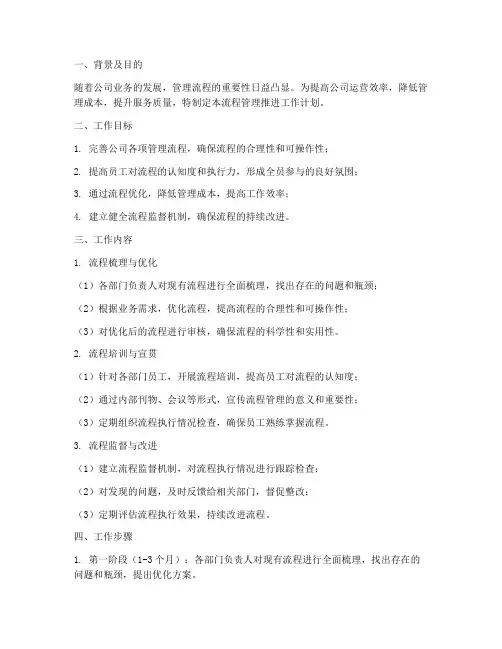 一、背景及目的

随着公司业务的发展，管理流程的重要性日益凸显。为提高公司运营效率，降低管理成本，提升服务质量，特制定本流程管理推进工作计划。

二、工作目标

1. 完善公司各项管理流程，确保流程的合理性和可操作性；

2. 提高员工对流程的认知度和执行力，形成全员参与的良好氛围；

3. 通过流程优化，降低管理成本，提高工作效率；

4. 建立健全流程监督机制，确保流程的持续改进。

三、工作内容

1. 流程梳理与优化

（1）各部门负责人对现有流程进行全面梳理，找出存在的问题和瓶颈；

（2）根据业务需求，优化流程，提高流程的合理性和可操作性；

（3）对优化后的流程进行审核，确保流程的科学性和实用性。

2. 流程培训与宣贯

（1）针对各部门员工，开展流程培训，提高员工对流程的认知度；

（2）通过内部刊物、会议等形式，宣传流程管理的意义和重要性；

（3）定期组织流程执行情况检查，确保员工熟练掌握流程。

3. 流程监督与改进

（1）建立流程监督机制，对流程执行情况进行跟踪检查；

（2）对发现的问题，及时反馈给相关部门，督促整改；

（3）定期评估流程执行效果，持续改进流程。

四、工作步骤

1. 第一阶段（1-3个月）：各部门负责人对现有流程进行全面梳理，找出存在的问题和瓶颈，提出优化方案。